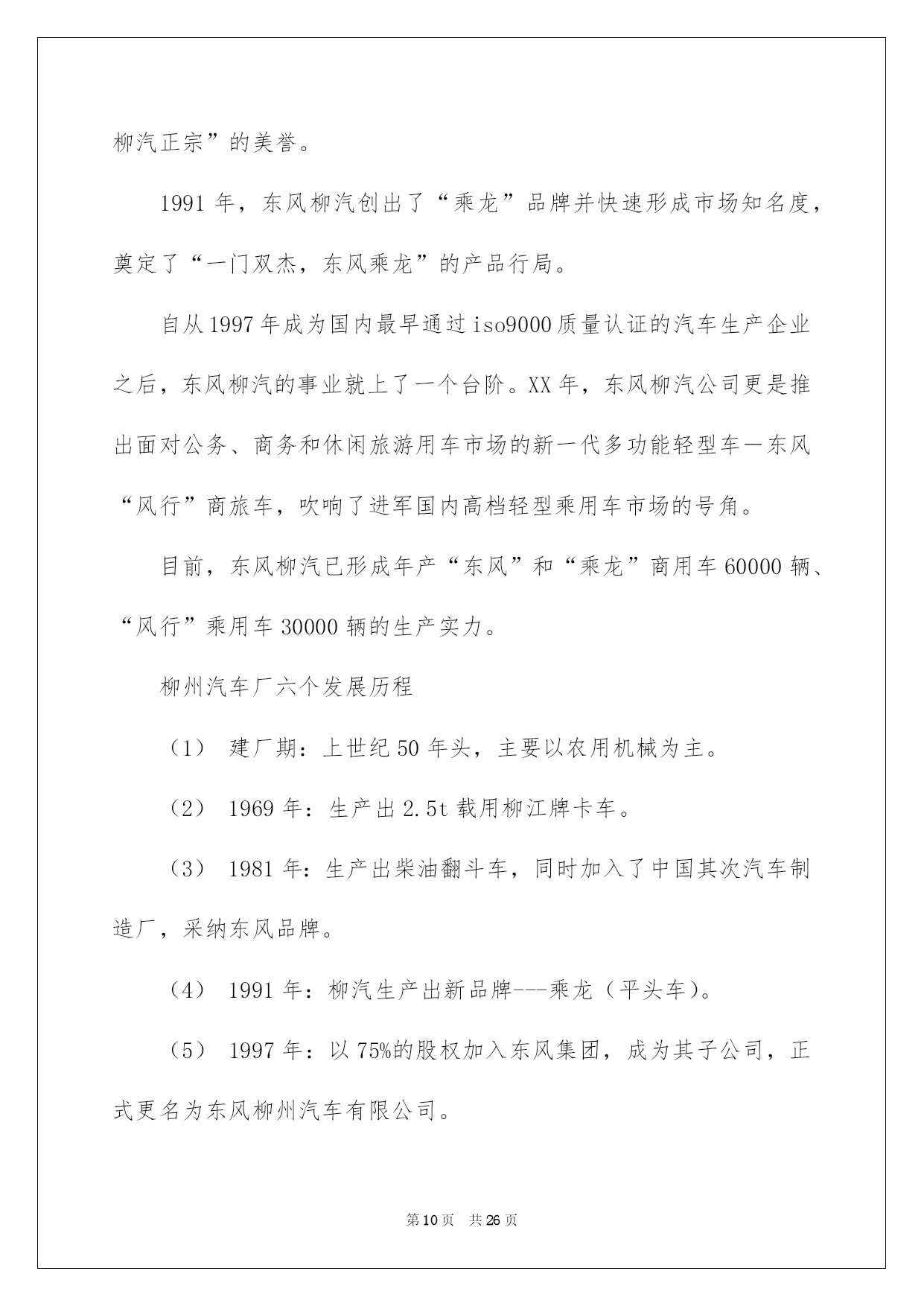 柳汽正宗”的美誉。

1991 年，东风柳汽创出了“乘龙”品牌并快速形成市场知名度，奠定了“一门双杰，东风乘龙”的产品行局。

自从 1997 年成为国内最早通过 iso9000 质量认证的汽车生产企业之后，东风柳汽的事业就上了一个台阶。XX 年，东风柳汽公司更是推出面对公务、商务和休闲旅游用车市场的新一代多功能轻型车—东风“风行”商旅车，吹响了进军国内高档轻型乘用车市场的号角。

目前，东风柳汽已形成年产“东风”和“乘龙”商用车 60000 辆、“风行”乘用车 30000 辆的生产实力。

柳州汽车厂六个发展历程

（1） 建厂期：上世纪 50 年头，主要以农用机械为主。

（2） 1969 年：生产出 2.5t 载用柳江牌卡车。

（3） 1981 年：生产出柴油翻斗车，同时加入了中国其次汽车制造厂，采纳东风品牌。

（4） 1991 年：柳汽生产出新品牌---乘龙（平头车）。

（5） 1997 年：以 75%的股权加入东风集团，成为其子公司，正式更名为东风柳州汽车有限公司。

第 10 页 共 26 页